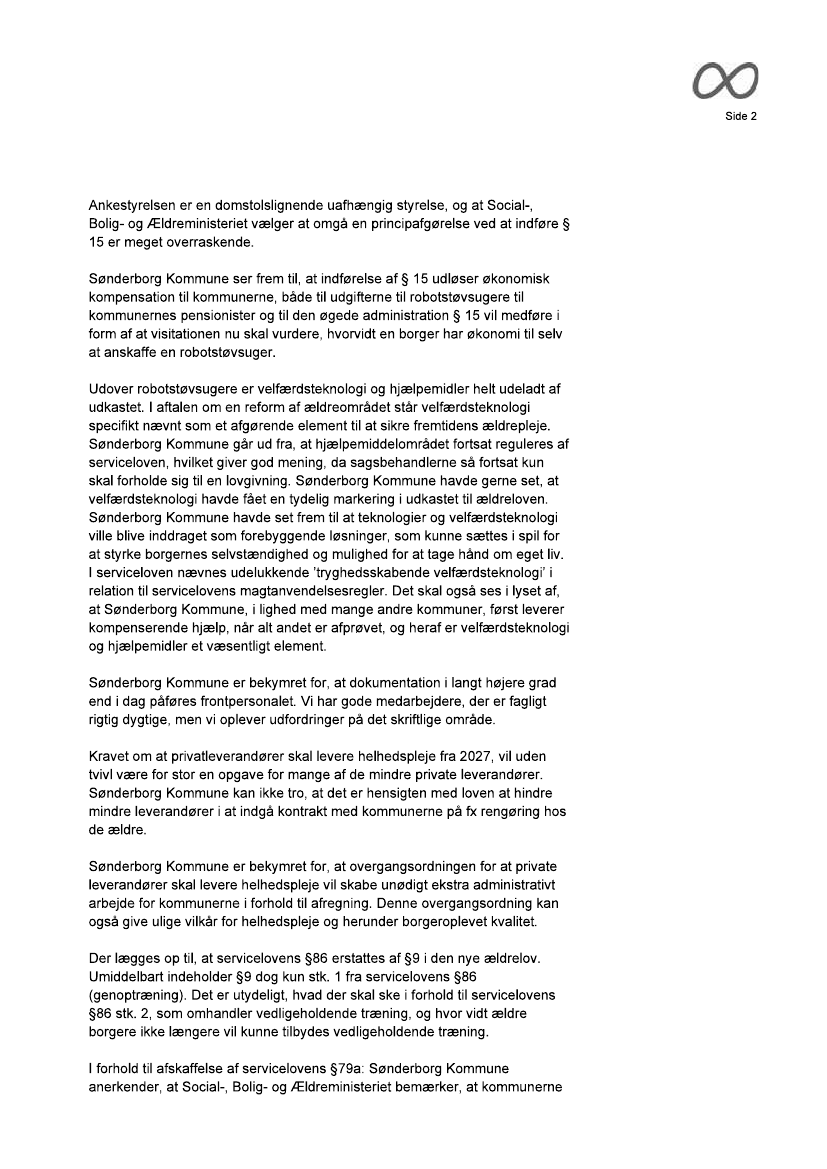 Side 2

Ankestyrelsen er en domstolslignende uafhængig styrelse, og at Social-, Bolig- og Ældreministeriet vælger at omgå en principafgørelse ved at indføre § 15 er meget overraskende.

Sønderborg Kommune ser frem til, at indførelse af § 15 udløser økonomisk kompensation til kommunerne, både til udgifterne til robotstøvsugere til kommunernes pensionister og til den øgede administration § 15 vil medføre i form af at visitationen nu skal vurdere, hvorvidt en borger har økonomi til selv at anskaffe en robotstøvsuger.

Udover robotstøvsugere er velfærdsteknologi og hjælpemidler helt udeladt af udkastet. I aftalen om en reform af ældreområdet står velfærdsteknologi specifikt nævnt som et afgørende element til at sikre fremtidens ældrepleje. Sønderborg Kommune går ud fra, at hjælpemiddelområdet fortsat reguleres af serviceloven, hvilket giver god mening, da sagsbehandlerne så fortsat kun skal forholde sig til en lovgivning. Sønderborg Kommune havde gerne set, at velfærdsteknologi havde fået en tydelig markering i udkastet til ældreloven. Sønderborg Kommune havde set frem til at teknologier og velfærdsteknologi ville blive inddraget som forebyggende løsninger, som kunne sættes i spil for at styrke borgernes selvstændighed og mulighed for at tage hånd om eget liv. I serviceloven nævnes udelukkende 'tryghedsskabende velfærdsteknologi' i relation til servicelovens magtanvendelsesregler. Det skal også ses i lyset af, at Sønderborg Kommune, i lighed med mange andre kommuner, først leverer kompenserende hjælp, når alt andet er afprøvet, og heraf er velfærdsteknologi og hjælpemidler et væsentligt element.

Sønderborg Kommune er bekymret for, at dokumentation i langt højere grad end i dag påføres frontpersonalet. Vi har gode medarbejdere, der er fagligt rigtig dygtige, men vi oplever udfordringer på det skriftlige område.

Kravet om at privatleverandører skal levere helhedspleje fra 2027, vil uden tvivl være for stor en opgave for mange af de mindre private leverandører. Sønderborg Kommune kan ikke tro, at det er hensigten med loven at hindre mindre leverandører i at indgå kontrakt med kommunerne på fx rengøring hos de ældre.

Sønderborg Kommune er bekymret for, at overgangsordningen for at private leverandører skal levere helhedspleje vil skabe unødigt ekstra administrativt arbejde for kommunerne i forhold til afregning. Denne overgangsordning kan også give ulige vilkår for helhedspleje og herunder borgeroplevet kvalitet.

Der lægges op til, at servicelovens §86 erstattes af §9 i den nye ældrelov. Umiddelbart indeholder §9 dog kun stk. 1 fra servicelovens §86 (genoptræning). Det er utydeligt, hvad der skal ske i forhold til servicelovens §86 stk. 2, som omhandler vedligeholdende træning, og hvor vidt ældre borgere ikke længere vil kunne tilbydes vedligeholdende træning.

I forhold til afskaffelse af servicelovens §79a: Sønderborg Kommune anerkender, at Social-, Bolig- og Ældreministeriet bemærker, at kommunerne